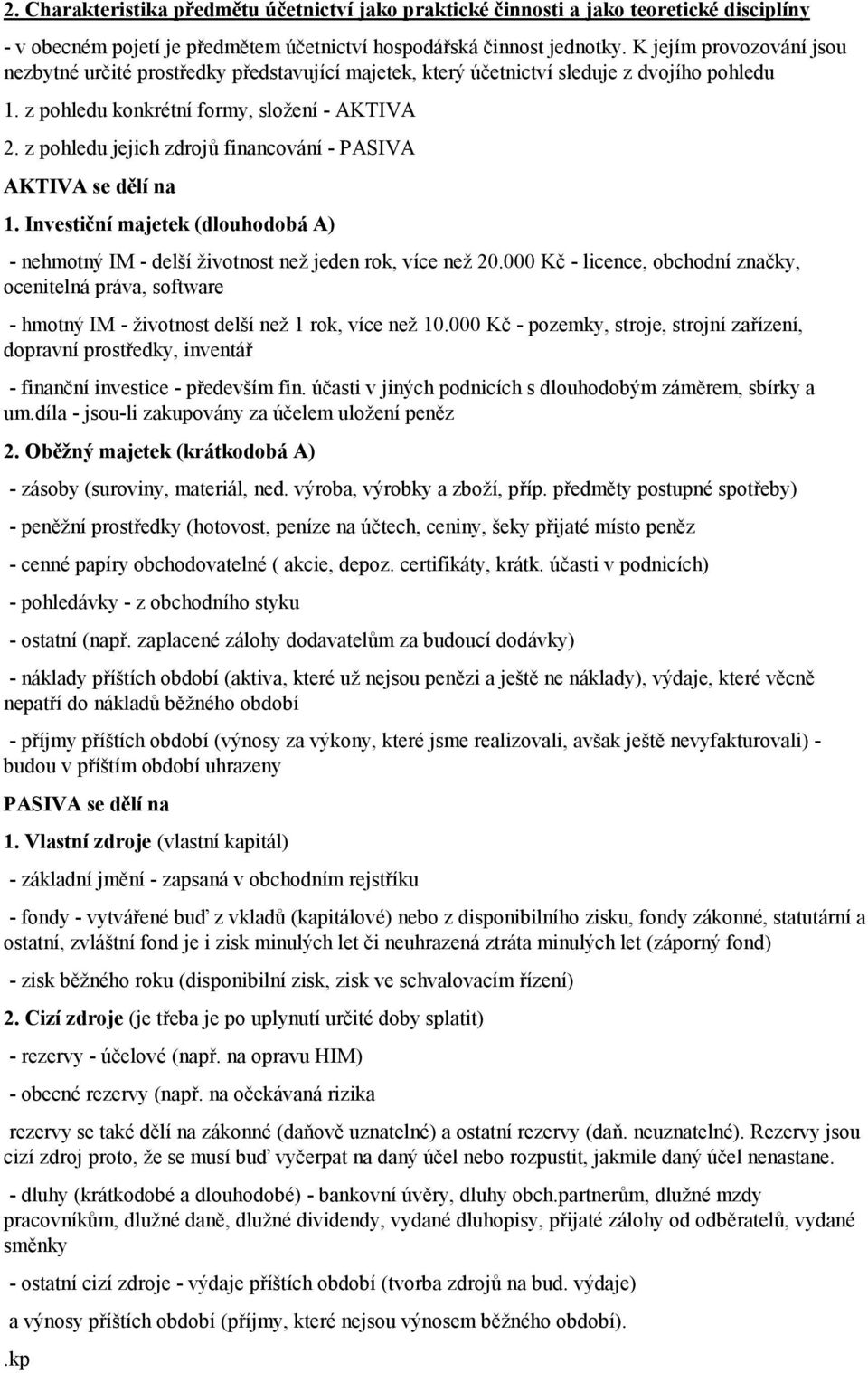 2. Charakteristika předmětu účetnictví jako praktické činnosti a jako teoretické disciplíny

- v obecném pojetí je předmětem účetnictví hospodářská činnost jednotky. K jejím provozování jsou nezbytné určité prostředky představující majetek, který účetnictví sleduje z dvojího pohledu

1. z pohledu konkrétní formy, složení - AKTIVA

2. z pohledu jejich zdrojů financování - PASIVA

AKTIVA se dělí na

1. Investiční majetek (dlouhodobá A)

- nehmotný IM - delší životnost než jeden rok, více než 20.000 Kč - licence, obchodní značky, ocenitelná práva, software

- hmotný IM - životnost delší než 1 rok, více než 10.000 Kč - pozemky, stroje, strojní zařízení, dopravní prostředky, inventář

- finanční investice - především fin. účasti v jiných podnicích s dlouhodobým záměrem, sbírky a um.díla - jsou-li zakupovány za účelem uložení peněz

2. Oběžný majetek (krátkodobá A)

- zásoby (suroviny, materiál, ned. výroba, výrobky a zboží, příp. předměty postupné spotřeby)

- peněžní prostředky (hotovost, peníze na účtech, ceniny, šeky přijaté místo peněz

- cenné papíry obchodovatelné ( akcie, depoz. certifikáty, krátk. účasti v podnicích)

- pohledávky - z obchodního styku

- ostatní (např. zaplacené zálohy dodavatelům za budoucí dodávky)

- náklady příštích období (aktiva, které už nejsou penězi a ještě ne náklady), výdaje, které věcně nepatří do nákladů běžného období

- příjmy příštích období (výnosy za výkony, které jsme realizovali, avšak ještě nevyfakturovali) - budou v příštím období uhrazeny

PASIVA se dělí na

1. Vlastní zdroje (vlastní kapitál)

- základní jmění - zapsaná v obchodním rejstříku

- fondy - vytvářené buď z vkladů (kapitálové) nebo z disponibilního zisku, fondy zákonné, statutární a ostatní, zvláštní fond je i zisk minulých let či neuhrazená ztráta minulých let (záporný fond)

- zisk běžného roku (disponibilní zisk, zisk ve schvalovacím řízení)

2. Cizí zdroje (je třeba je po uplynutí určité doby splatit)

- rezervy - účelové (např. na opravu HIM)

- obecné rezervy (např. na očekávaná rizika

rezervy se také dělí na zákonné (daňově uznatelné) a ostatní rezervy (daň. neuznatelné). Rezervy jsou cizí zdroj proto, že se musí buď vyčerpat na daný účel nebo rozpustit, jakmile daný účel nenastane.

- dluhy (krátkodobé a dlouhodobé) - bankovní úvěry, dluhy obch.partnerům, dlužné mzdy pracovníkům, dlužné daně, dlužné dividendy, vydané dluhopisy, přijaté zálohy od odběratelů, vydané směnky

- ostatní cizí zdroje - výdaje příštích období (tvorba zdrojů na bud. výdaje)

a výnosy příštích období (příjmy, které nejsou výnosem běžného období).

.kp